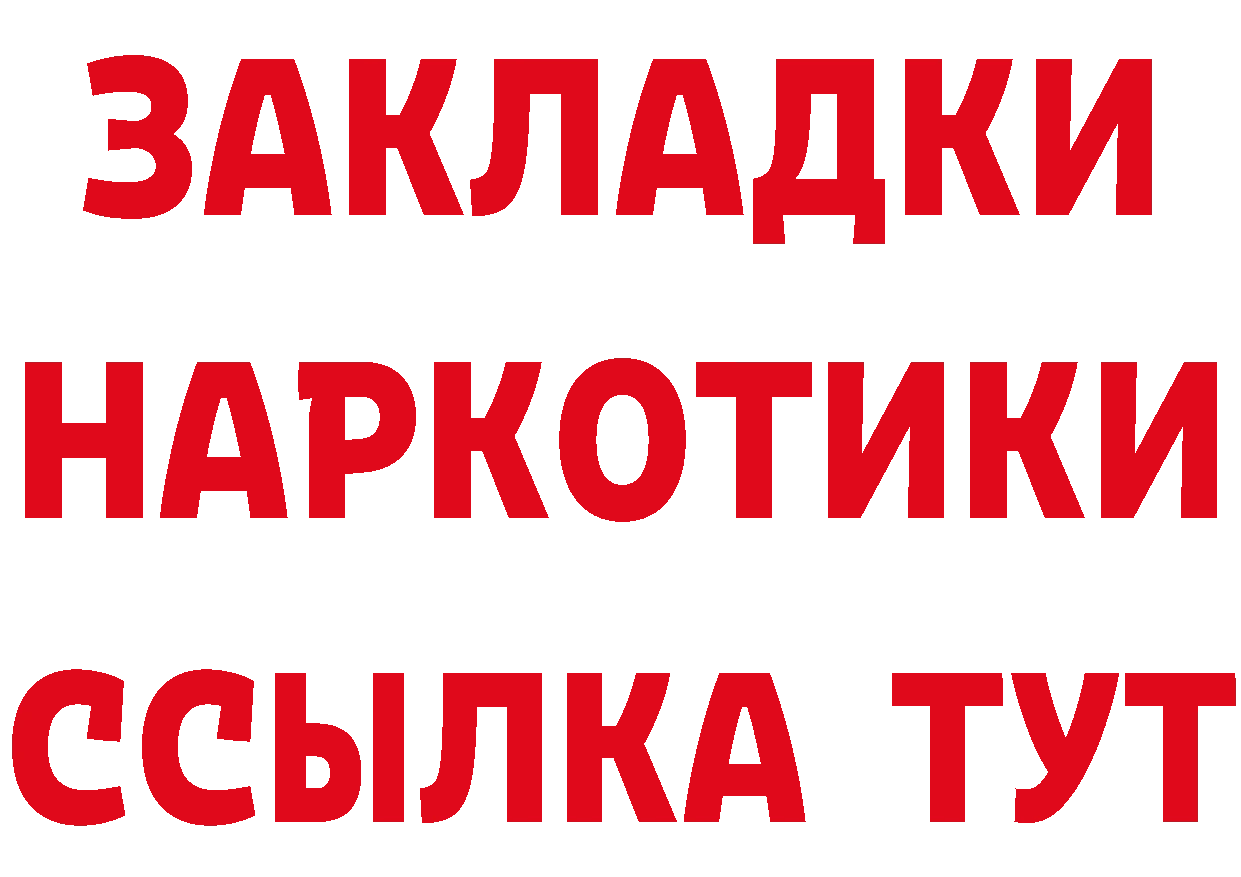 ЗАКЛАДКИ НАРКОТИКИ ССЫЛКА ТУТ